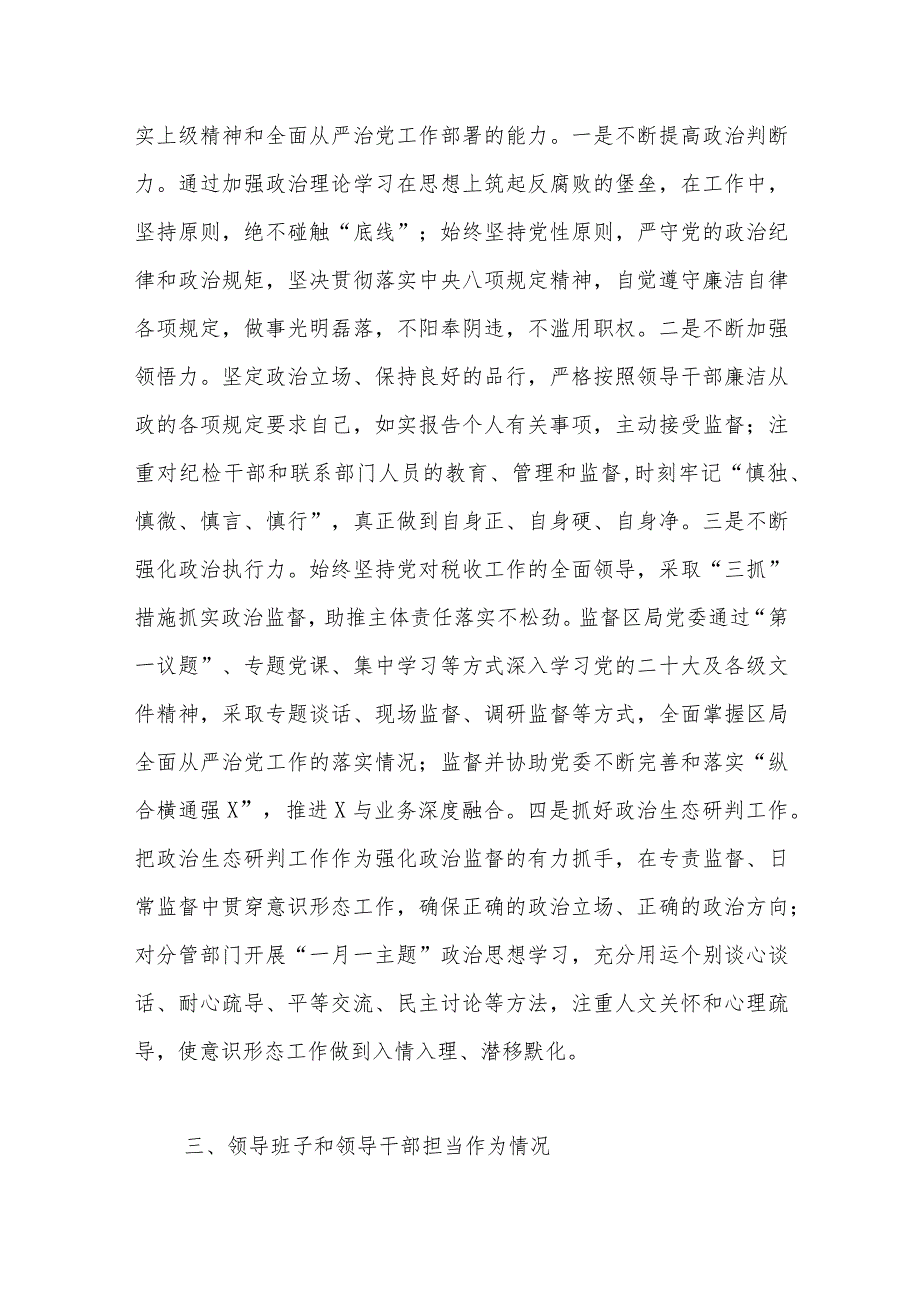 实上级精神和全面从严治党工作部署的能力。一是不断提高政治判断力。通过加强政治理论学习在思想上筑起反腐败的堡垒，在工作中，坚持原则，绝不碰触“底线”；始终坚持党性原则，严守党的政治纪律和政治规矩，坚决贯彻落实中央八项规定精神，自觉遵守廉洁自律各项规定，做事光明磊落，不阳奉阴违，不滥用职权。二是不断加强领悟力。坚定政治立场、保持良好的品行，严格按照领导干部廉洁从政的各项规定要求自己，如实报告个人有关事项，主动接受监督；注重对纪检干部和联系部门人员的教育、管理和监督,时刻牢记“慎独、慎微、慎言、慎行”，真正做到自身正、自身硬、自身净。三是不断强化政治执行力。始终坚持党对税收工作的全面领导，采取“三抓”措施抓实政治监督，助推主体责任落实不松劲。监督区局党委通过“第一议题”、专题党课、集中学习等方式深入学习党的二十大及各级文件精神，采取专题谈话、现场监督、调研监督等方式，全面掌握区局全面从严治党工作的落实情况；监督并协助党委不断完善和落实“纵合横通强X”，推进X与业务深度融合。四是抓好政治生态研判工作。把政治生态研判工作作为强化政治监督的有力抓手，在专责监督、日常监督中贯穿意识形态工作，确保正确的政治立场、正确的政治方向；对分管部门开展“一月一主题”政治思想学习，充分用运个别谈心谈话、耐心疏导、平等交流、民主讨论等方法，注重人文关怀和心理疏导，使意识形态工作做到入情入理、潜移默化。

三、领导班子和领导干部担当作为情况